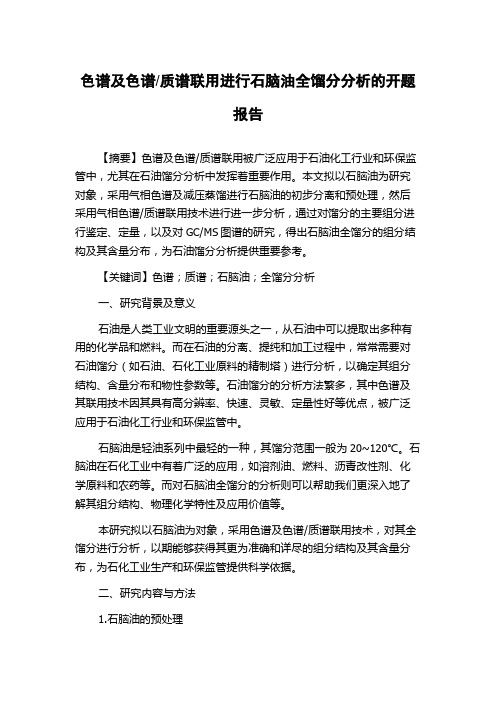 色谱及色谱/质谱联用进行石脑油全馏分分析的开题报告

【摘要】色谱及色谱/质谱联用被广泛应用于石油化工行业和环保监管中，尤其在石油馏分分析中发挥着重要作用。本文拟以石脑油为研究对象，采用气相色谱及减压蒸馏进行石脑油的初步分离和预处理，然后采用气相色谱/质谱联用技术进行进一步分析，通过对馏分的主要组分进行鉴定、定量，以及对 GC/MS 图谱的研究，得出石脑油全馏分的组分结构及其含量分布，为石油馏分分析提供重要参考。

【关键词】色谱；质谱；石脑油；全馏分分析

一、研究背景及意义

石油是人类工业文明的重要源头之一，从石油中可以提取出多种有用的化学品和燃料。而在石油的分离、提纯和加工过程中，常常需要对石油馏分（如石油、石化工业原料的精制塔）进行分析，以确定其组分结构、含量分布和物性参数等。石油馏分的分析方法繁多，其中色谱及其联用技术因其具有高分辨率、快速、灵敏、定量性好等优点，被广泛应用于石油化工行业和环保监管中。

石脑油是轻油系列中最轻的一种，其馏分范围一般为 20~120℃。石脑油在石化工业中有着广泛的应用，如溶剂油、燃料、沥青改性剂、化学原料和农药等。而对石脑油全馏分的分析则可以帮助我们更深入地了解其组分结构、物理化学特性及应用价值等。

本研究拟以石脑油为对象，采用色谱及色谱/质谱联用技术，对其全馏分进行分析，以期能够获得其更为准确和详尽的组分结构及其含量分布，为石化工业生产和环保监管提供科学依据。

二、研究内容与方法

1.石脑油的预处理